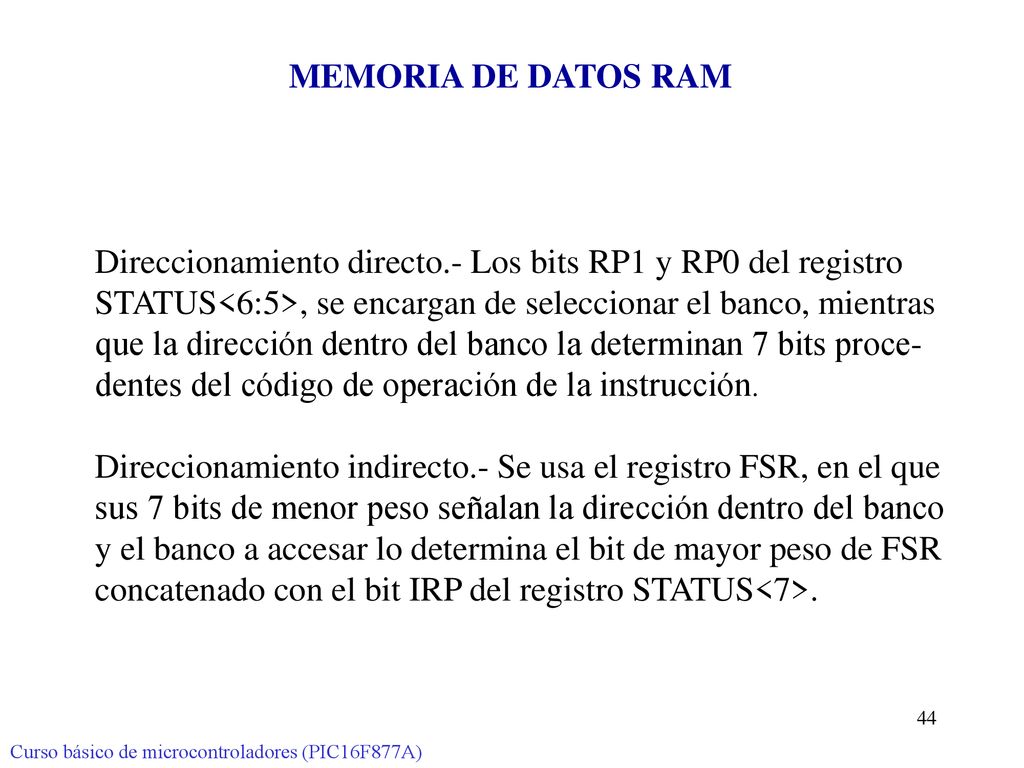 MEMORIA DE DATOS RAM

Direccionamiento directo.- Los bits RP1 y RP0 del registro STATUS<6:5>, se encargan de seleccionar el banco, mientras que la dirección dentro del banco la determinan 7 bits procedentes del código de operación de la instrucción.

Direccionamiento indirecto.- Se usa el registro FSR, en el que sus 7 bits de menor peso señalan la dirección dentro del banco y el banco a accesar lo determina el bit de mayor peso de FSR concatenado con el bit IRP del registro STATUS<7>.

44

Curso básico de microcontroladores (PIC16F877A)